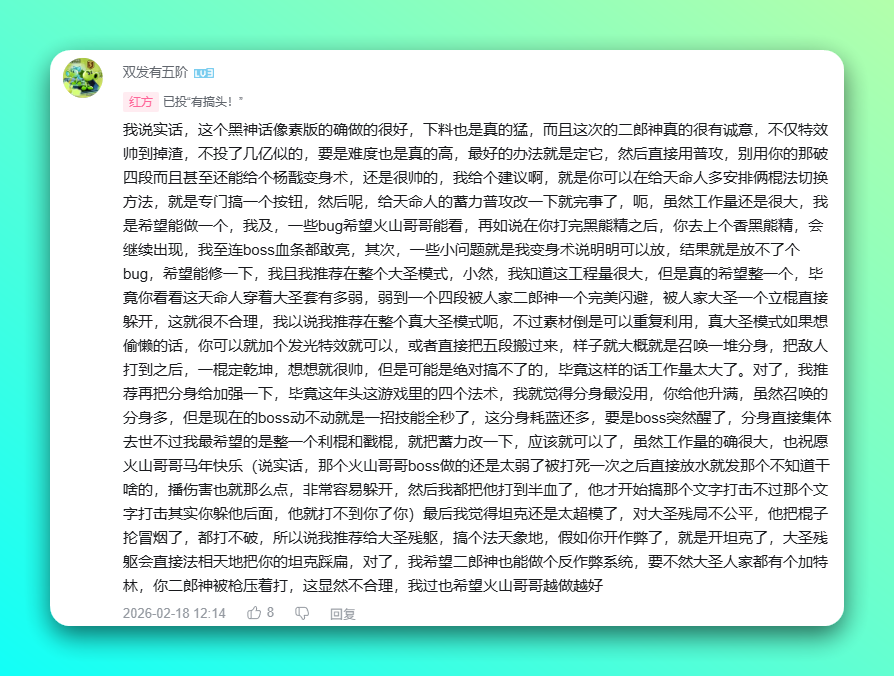 双发有五阶 LV3

红方 已投"有搞头！"

我说实话，这个黑神话像素版的确做的很好，下料也是真的猛，而且这次的二郎神真的很有诚意，不仅特效帅到掉渣，不投了几亿似的，要是难度也是真的高，最好的办法就是定它，然后直接用普攻，别用你的那破四段而且甚至还能给个杨戬变身术，还是很帅的，我给个建议啊，就是你可以在给天命人多安排俩棍法切换方法，就是专门搞一个按钮，然后呢，给天命人的蓄力普攻改一下就完事了，呃，虽然工作量还是很大，我是希望能做一个，我及，一些bug希望火山哥哥能看，再如说在你打完黑熊精之后，你去上个香黑熊精，会继续出现，我至连boss血条都敢亮，其次，一些小问题就是我变身术说明明可以放，结果就是放不了个bug，希望能修一下，我且我推荐在整个大圣模式，小然，我知道这工程量很大，但是真的希望整一个，毕竟你看看这天命人穿着大圣套有多弱，弱到一个四段被人家二郎神一个完美闪避，被人家大圣一个立棍直接躲开，这就很不合理，我以说我推荐在整个真大圣模式呃，不过素材倒是可以重复利用，真大圣模式如果想偷懒的话，你可以就加个发光特效就可以，或者直接把五段搬过来，样子就大概就是召唤一堆分身，把敌人打到之后，一棍定乾坤，想想就很帅，但是可能是绝对搞不了的，毕竟这样的话工作量太大了。对了，我推荐再把分身给加强一下，毕竟这年头这游戏里的四个法术，我就觉得分身最没用，你给他升满，虽然召唤的分身多，但是现在的boss动不动就是一招技能全秒了，这分身耗蓝还多，要是boss突然醒了，分身直接集体去世不过我最希望的是整一个利棍和戳棍，就把蓄力改一下，应该就可以了，虽然工作量的确很大，也祝愿火山哥哥马年快乐（说实话，那个火山哥哥boss做的还是太弱了被打死一次之后直接放水就发那个不知道干啥的，播伤害也就那么点，非常容易躲开，然后我都把他打到半血了，他才开始搞那个文字打击不过那个文字打击其实你躲他后面，他就打不到你了你）最后我觉得坦克还是太超模了，对大圣残局不公平，他把棍子抡冒烟了，都打不破，所以说我推荐给大圣残躯，搞个法天象地，假如你开作弊了，就是开坦克了，大圣残躯会直接法相天地把你的坦克踩扁，对了，我希望二郎神也能做个反作弊系统，要不然大圣人家都有个加特林，你二郎神被枪压着打，这显然不合理，我过也希望火山哥哥越做越好

2026-02-18 12:14 8 回复